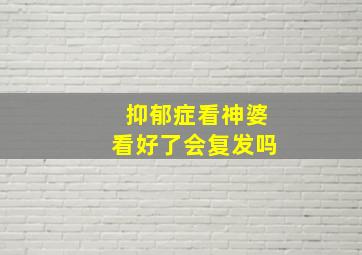 抑郁症看神婆
看好了会复发吗